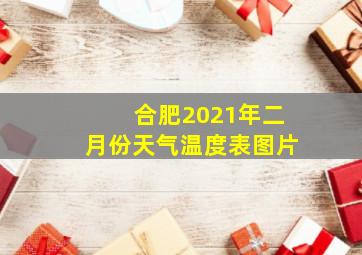 合肥2021年二月份天气温度表图片